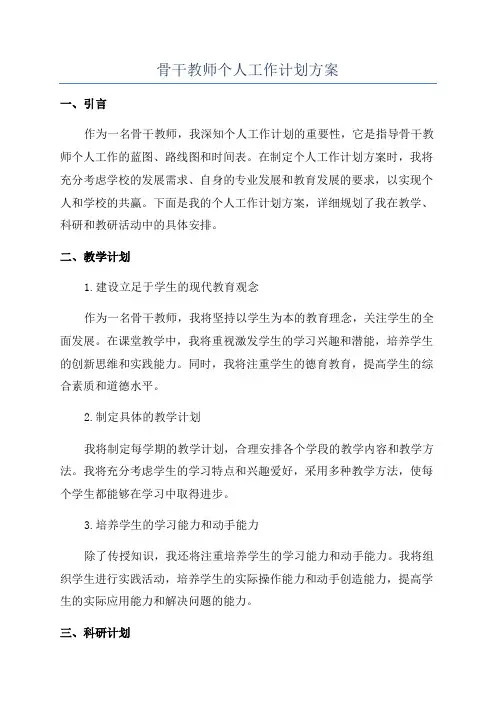 骨干教师个人工作计划方案

一、引言

作为一名骨干教师，我深知个人工作计划的重要性，它是指导骨干教师个人工作的蓝图、路线图和时间表。在制定个人工作计划方案时，我将充分考虑学校的发展需求、自身的专业发展和教育发展的要求，以实现个人和学校的共赢。下面是我的个人工作计划方案，详细规划了我在教学、科研和教研活动中的具体安排。

二、教学计划

1.建设立足于学生的现代教育观念

作为一名骨干教师，我将坚持以学生为本的教育理念，关注学生的全面发展。在课堂教学中，我将重视激发学生的学习兴趣和潜能，培养学生的创新思维和实践能力。同时，我将注重学生的德育教育，提高学生的综合素质和道德水平。

2.制定具体的教学计划

我将制定每学期的教学计划，合理安排各个学段的教学内容和教学方法。我将充分考虑学生的学习特点和兴趣爱好，采用多种教学方法，使每个学生都能够在学习中取得进步。

3.培养学生的学习能力和动手能力

除了传授知识，我还将注重培养学生的学习能力和动手能力。我将组织学生进行实践活动，培养学生的实际操作能力和动手创造能力，提高学生的实际应用能力和解决问题的能力。

三、科研计划